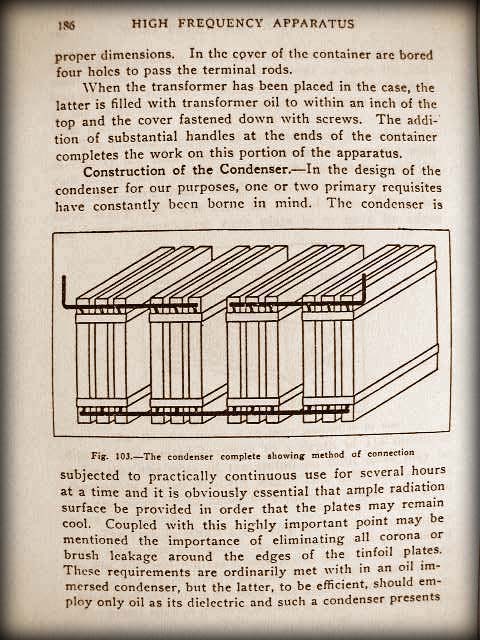 186 HIGH FREQUENCY APPARATUS

proper dimensions. In the cover of the container are bored four holes to pass the terminal rods.

When the transformer has been placed in the case, the latter is filled with transformer oil to within an inch of the top and the cover fastened down with screws. The addition of substantial handles at the ends of the container completes the work on this portion of the apparatus.

Construction of the Condenser.—In the design of the condenser for our purposes, one or two primary requisites have constantly been borne in mind. The condenser is

Fig. 103.—The condenser complete showing method of connection

subjected to practically continuous use for several hours at a time and it is obviously essential that ample radiation surface be provided in order that the plates may remain cool. Coupled with this highly important point may be mentioned the importance of eliminating all corona or brush leakage around the edges of the tinfoil plates. These requirements are ordinarily met with in an oil immersed condenser, but the latter, to be efficient, should employ only oil as its dielectric and such a condenser presents